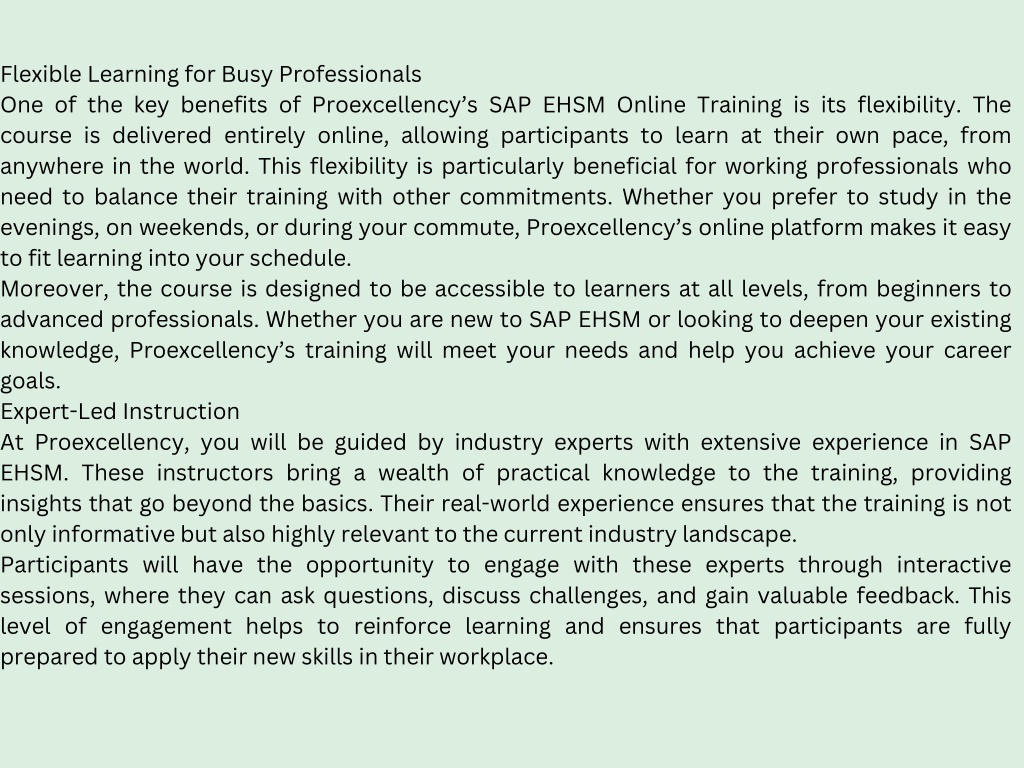 Flexible Learning for Busy Professionals
One of the key benefits of Proexcellency’s SAP EHSM Online Training is its flexibility. The course is delivered entirely online, allowing participants to learn at their own pace, from anywhere in the world. This flexibility is particularly beneficial for working professionals who need to balance their training with other commitments. Whether you prefer to study in the evenings, on weekends, or during your commute, Proexcellency’s online platform makes it easy to fit learning into your schedule.
Moreover, the course is designed to be accessible to learners at all levels, from beginners to advanced professionals. Whether you are new to SAP EHSM or looking to deepen your existing knowledge, Proexcellency’s training will meet your needs and help you achieve your career goals.
Expert-Led Instruction
At Proexcellency, you will be guided by industry experts with extensive experience in SAP EHSM. These instructors bring a wealth of practical knowledge to the training, providing insights that go beyond the basics. Their real-world experience ensures that the training is not only informative but also highly relevant to the current industry landscape.
Participants will have the opportunity to engage with these experts through interactive sessions, where they can ask questions, discuss challenges, and gain valuable feedback. This level of engagement helps to reinforce learning and ensures that participants are fully prepared to apply their new skills in their workplace.